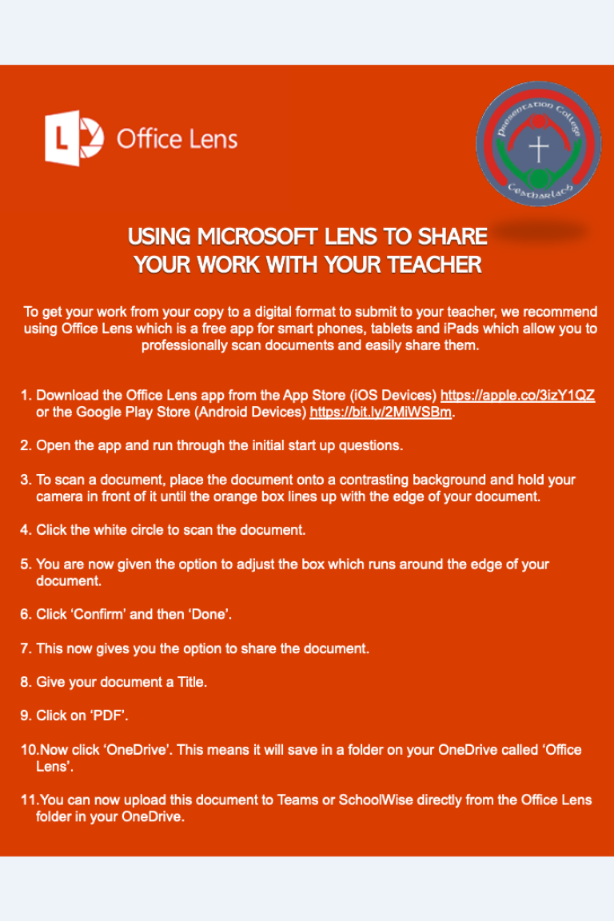 Office Lens

Presentation College
Ceatharlach

USING MICROSOFT LENS TO SHARE YOUR WORK WITH YOUR TEACHER

To get your work from your copy to a digital format to submit to your teacher, we recommend using Office Lens which is a free app for smart phones, tablets and iPads which allow you to professionally scan documents and easily share them.

1. Download the Office Lens app from the App Store (iOS Devices) https://apple.co/3izY1QZ or the Google Play Store (Android Devices) https://bit.ly/2MiWSBm.

2. Open the app and run through the initial start up questions.

3. To scan a document, place the document onto a contrasting background and hold your camera in front of it until the orange box lines up with the edge of your document.

4. Click the white circle to scan the document.

5. You are now given the option to adjust the box which runs around the edge of your document.

6. Click 'Confirm' and then 'Done'.

7. This now gives you the option to share the document.

8. Give your document a Title.

9. Click on 'PDF'.

10.Now click 'OneDrive'. This means it will save in a folder on your OneDrive called 'Office Lens'.

11.You can now upload this document to Teams or SchoolWise directly from the Office Lens folder in your OneDrive.